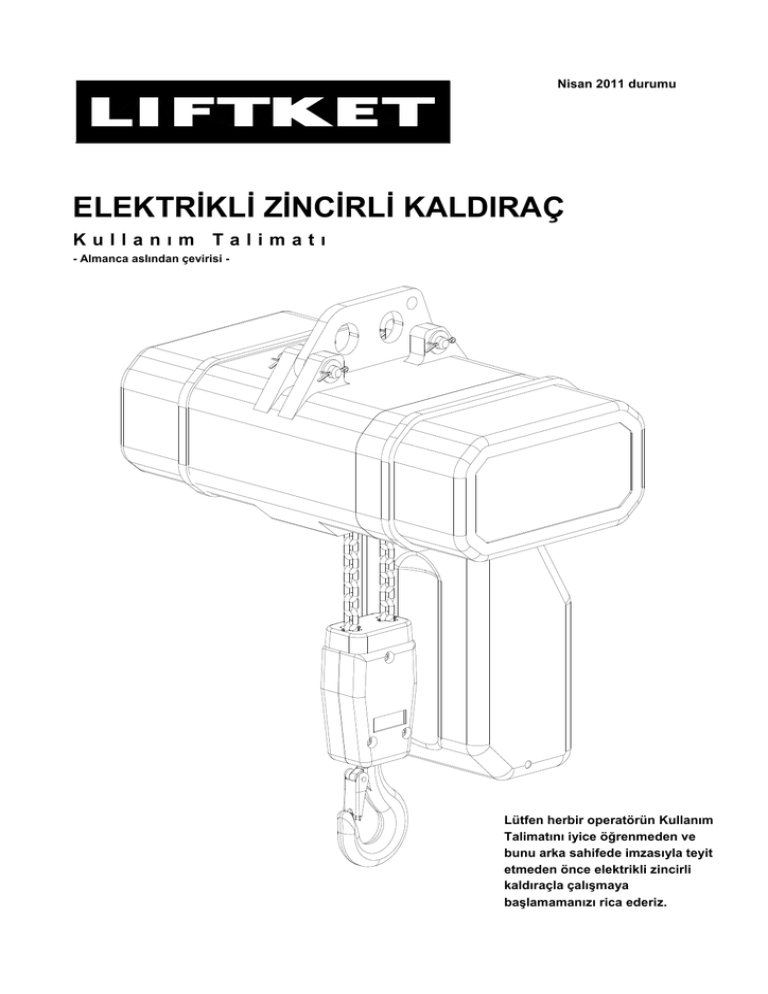 LIFTKET

Nisan 2011 durumu

ELEKTRİKLİ ZİNCİRLİ KALDIRAÇ

Kullanım Talimatı

- Almanca aslından çevirisi -

Lütfen herbir operatörün Kullanım Talimatını iyice öğrenmeden ve bunu arka sahifede imzasıyla teyit etmeden önce elektrikli zincirli kaldıraçla çalışmaya başlamamanızı rica ederiz.